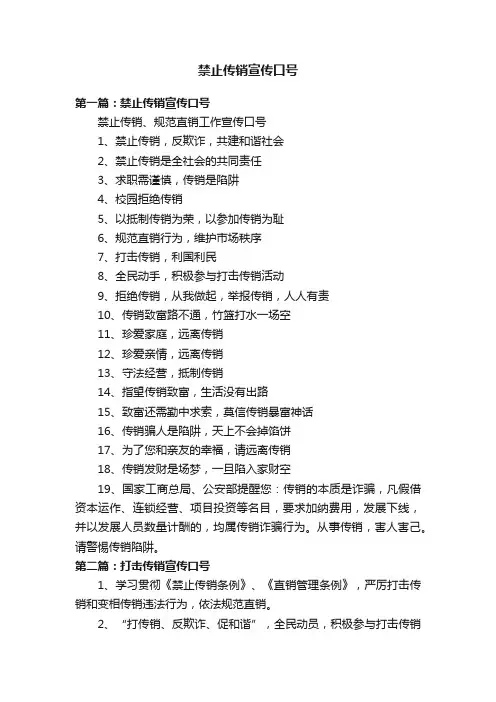 禁止传销宣传口号

第一篇：禁止传销宣传口号

禁止传销、规范直销工作宣传口号

1、禁止传销，反欺诈，共建和谐社会

2、禁止传销是全社会的共同责任

3、求职需谨慎，传销是陷阱

4、校园拒绝传销

5、以抵制传销为荣，以参加传销为耻

6、规范直销行为，维护市场秩序

7、打击传销，利国利民

8、全民动手，积极参与打击传销活动

9、拒绝传销，从我做起，举报传销，人人有责

10、传销致富路不通，竹篮打水一场空

11、珍爱家庭，远离传销

12、珍爱亲情，远离传销

13、守法经营，抵制传销

14、指望传销致富，生活没有出路

15、致富还需勤中求索，莫信传销暴富神话

16、传销骗人是陷阱，天上不会掉馅饼

17、为了您和亲友的幸福，请远离传销

18、传销发财是场梦，一旦陷入家财空

19、国家工商总局、公安部提醒您：传销的本质是诈骗，凡假借资本运作、连锁经营、项目投资等名目，要求加纳费用，发展下线，并以发展人员数量计酬的，均属传销诈骗行为。从事传销，害人害己。请警惕传销陷阱。

第二篇：打击传销宣传口号

1、学习贯彻《禁止传销条例》、《直销管理条例》，严厉打击传销和变相传销违法行为，依法规范直销。

2、“打传销、反欺诈、促和谐”，全民动员，积极参与打击传销